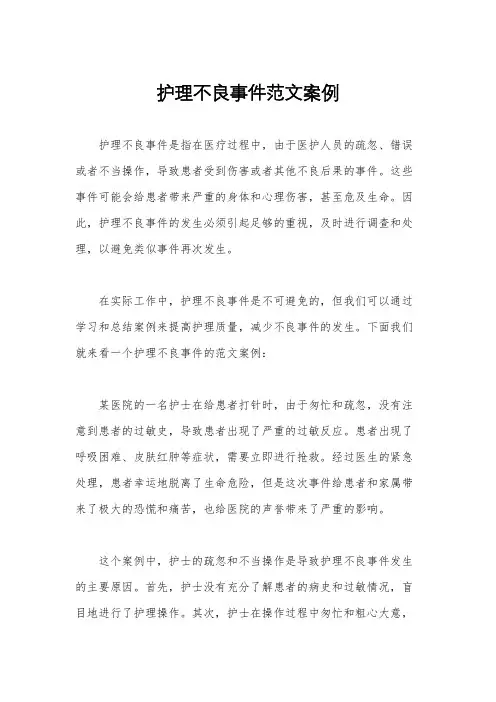 护理不良事件范文案例

护理不良事件是指在医疗过程中，由于医护人员的疏忽、错误或者不当操作，导致患者受到伤害或者其他不良后果的事件。这些事件可能会给患者带来严重的身体和心理伤害，甚至危及生命。因此，护理不良事件的发生必须引起足够的重视，及时进行调查和处理，以避免类似事件再次发生。

在实际工作中，护理不良事件是不可避免的，但我们可以通过学习和总结案例来提高护理质量，减少不良事件的发生。下面我们就来看一个护理不良事件的范文案例：

某医院的一名护士在给患者打针时，由于匆忙和疏忽，没有注意到患者的过敏史，导致患者出现了严重的过敏反应。患者出现了呼吸困难、皮肤红肿等症状，需要立即进行抢救。经过医生的紧急处理，患者幸运地脱离了生命危险，但是这次事件给患者和家属带来了极大的恐慌和痛苦，也给医院的声誉带来了严重的影响。

这个案例中，护士的疏忽和不当操作是导致护理不良事件发生的主要原因。首先，护士没有充分了解患者的病史和过敏情况，盲目地进行了护理操作。其次，护士在操作过程中匆忙和粗心大意，